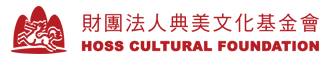 財團法人典美文化基金會
HOSS CULTURAL FOUNDATION